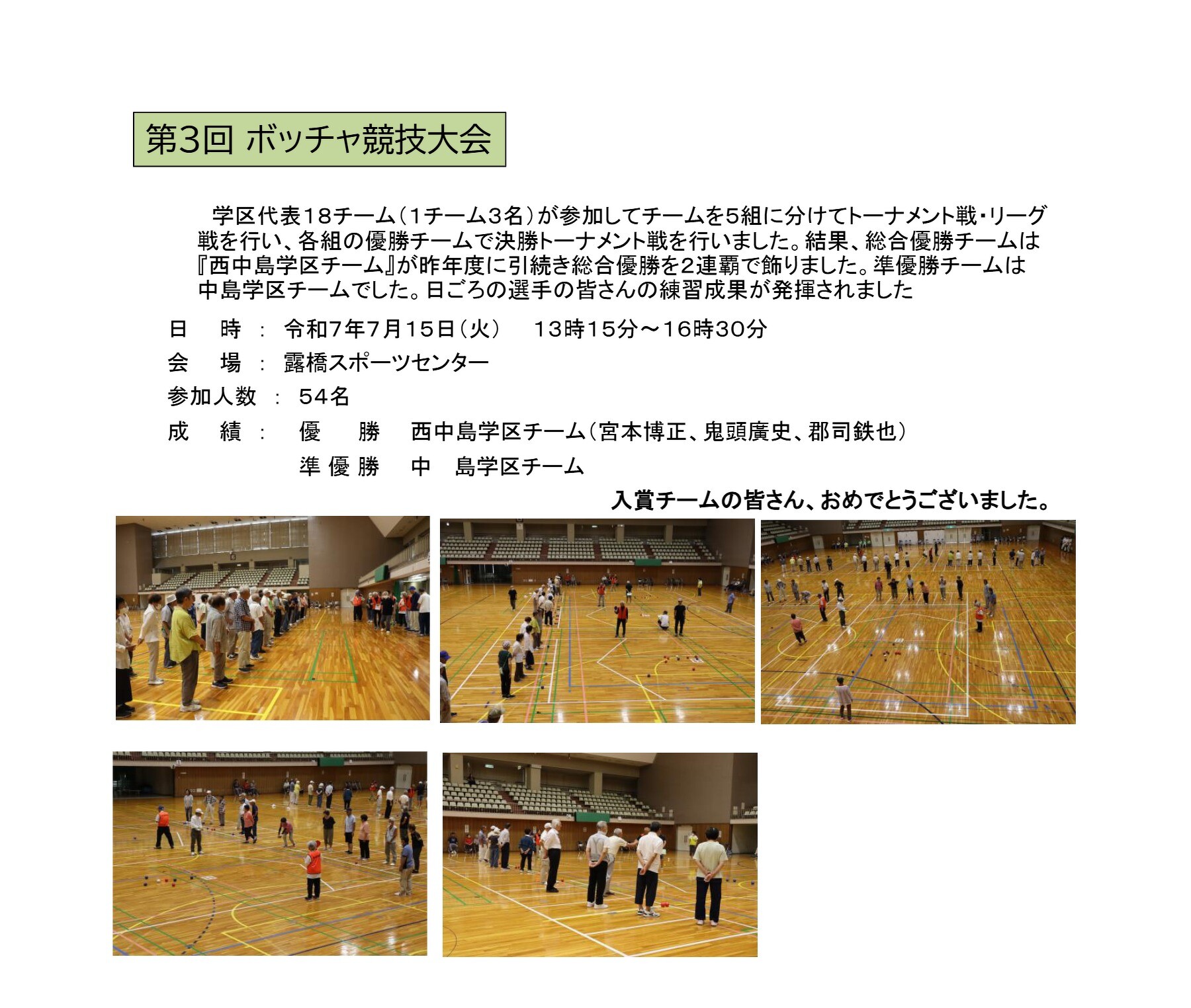 第3回 ボッチャ競技大会

学区代表18チーム（1チーム3名）が参加してチームを5組に分けてトーナメント戦・リーグ戦を行い、各組の優勝チームで決勝トーナメント戦を行いました。結果、総合優勝チームは『西中島学区チーム』が昨年度に引続き総合優勝を2連覇で飾りました。準優勝チームは中島学区チームでした。日ごろの選手の皆さんの練習成果が発揮されました

日　時 ： 令和7年7月15日（火）　13時15分～16時30分

会　場 ： 露橋スポーツセンター

参加人数 ： 54名

成　績 ： 優　勝　西中島学区チーム（宮本博正、鬼頭廣史、郡司鉄也）

準 優 勝　中　島学区チーム

入賞チームの皆さん、おめでとうございました。